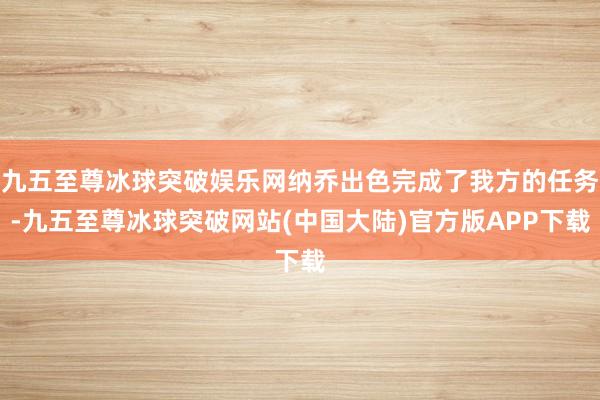 九五至尊冰球突破娱乐网纳乔出色完成了我方的任务-九五至尊冰球突破网站(中国大陆)官方版APP下载下载